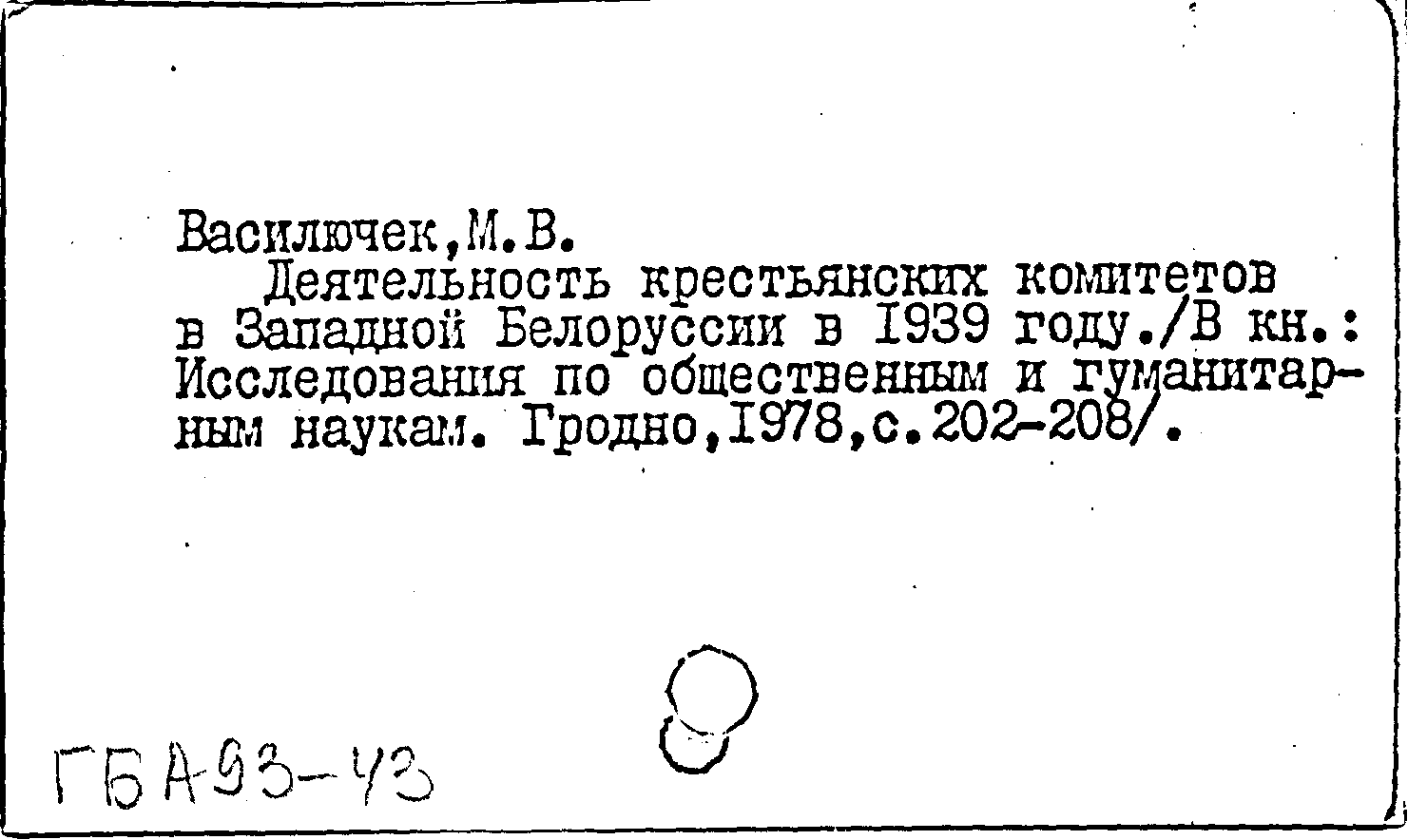 Василючек,М.В.
Деятельность крестьянских комитетов в Западной Белоруссии в 1939 году./В кн.: Исследования по общественным и гуманитарным наукам. Гродно,1978,с.202-208/.

ГБА93-43